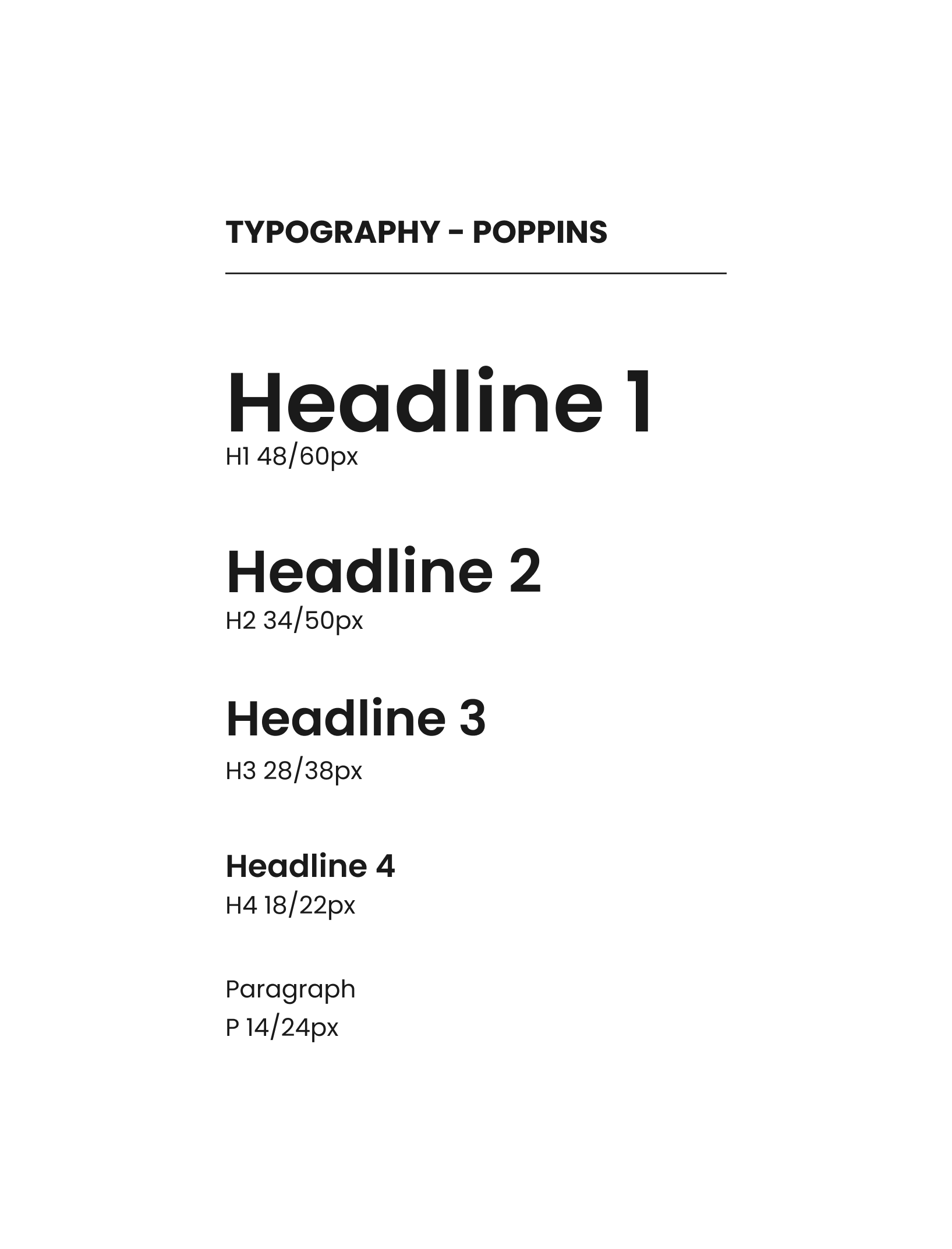 TYPOGRAPHY - POPPINS

Headline 1
H1 48/60px

Headline 2
H2 34/50px

Headline 3
H3 28/38px

Headline 4
H4 18/22px

Paragraph
P 14/24px